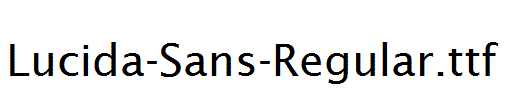 Lucida-Sans-Regular.ttf